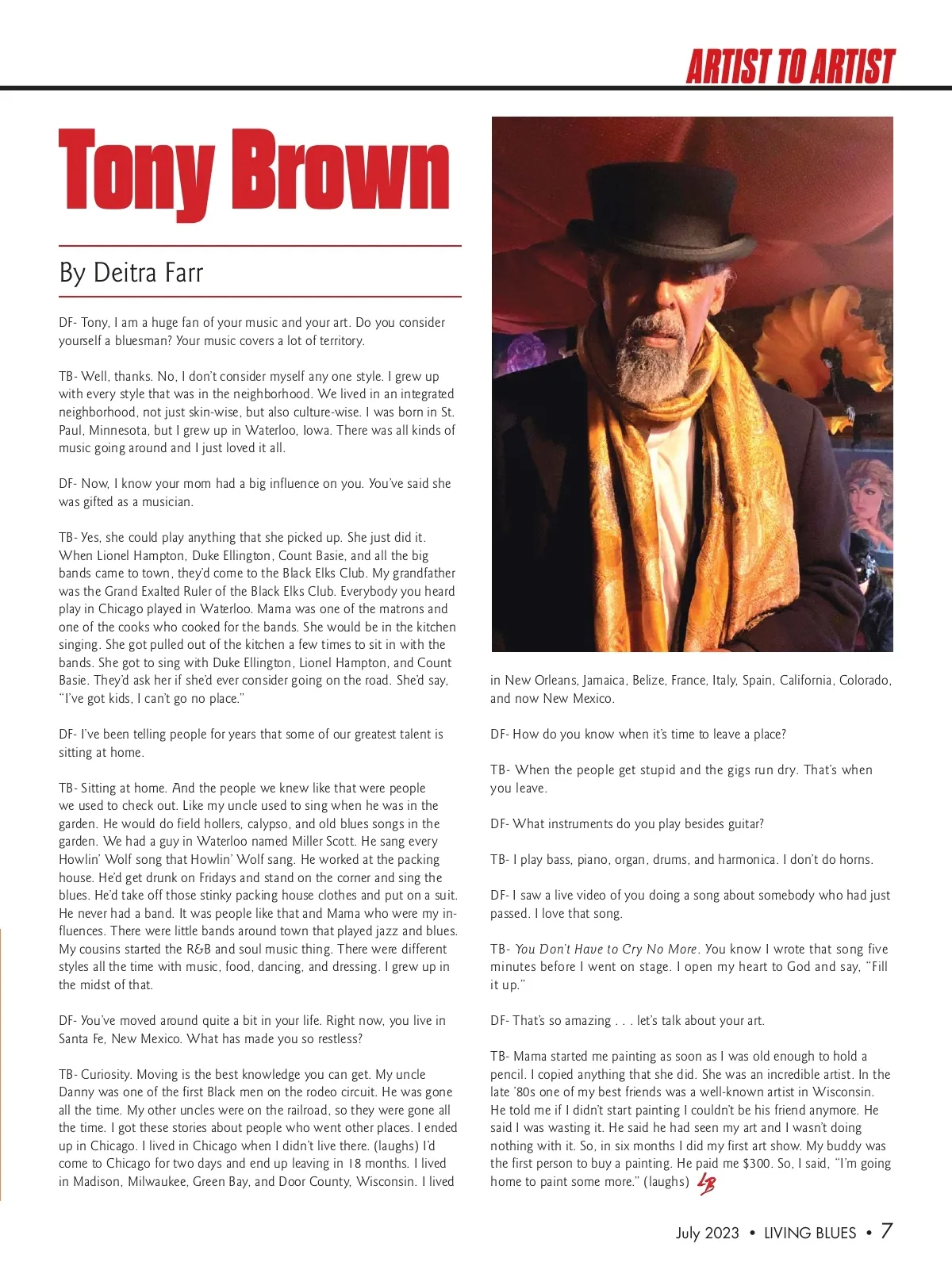 ARTIST TO ARTIST

Tony Brown

By Deitra Farr

DF- Tony, I am a huge fan of your music and your art. Do you consider yourself a bluesman? Your music covers a lot of territory.

TB- Well, thanks. No, I don't consider myself any one style. I grew up with every style that was in the neighborhood. We lived in an integrated neighborhood, not just skin-wise, but also culture-wise. I was born in St. Paul, Minnesota, but I grew up in Waterloo, Iowa. There was all kinds of music going around and I just loved it all.

DF- Now, I know your mom had a big influence on you. You've said she was gifted as a musician.

TB- Yes, she could play anything that she picked up. She just did it. When Lionel Hampton, Duke Ellington, Count Basie, and all the big bands came to town, they'd come to the Black Elks Club. My grandfather was the Grand Exalted Ruler of the Black Elks Club. Everybody you heard play in Chicago played in Waterloo. Mama was one of the matrons and one of the cooks who cooked for the bands. She would be in the kitchen singing. She got pulled out of the kitchen a few times to sit in with the bands. She got to sing with Duke Ellington, Lionel Hampton, and Count Basie. They'd ask her if she'd ever consider going on the road. She'd say, "I've got kids, I can't go no place."

DF- I've been telling people for years that some of our greatest talent is sitting at home.

TB- Sitting at home. And the people we knew like that were people we used to check out. Like my uncle used to sing when he was in the garden. He would do field hollers, calypso, and old blues songs in the garden. We had a guy in Waterloo named Miller Scott. He sang every Howlin' Wolf song that Howlin' Wolf sang. He worked at the packing house. He'd get drunk on Fridays and stand on the corner and sing the blues. He'd take off those stinky packing house clothes and put on a suit. He never had a band. It was people like that and Mama who were my influences. There were little bands around town that played jazz and blues. My cousins started the R&B and soul music thing. There were different styles all the time with music, food, dancing, and dressing. I grew up in the midst of that.

DF- You've moved around quite a bit in your life. Right now, you live in Santa Fe, New Mexico. What has made you so restless?

TB- Curiosity. Moving is the best knowledge you can get. My uncle Danny was one of the first Black men on the rodeo circuit. He was gone all the time. My other uncles were on the railroad, so they were gone all the time. I got these stories about people who went other places. I ended up in Chicago. I lived in Chicago when I didn't live there. (laughs) I'd come to Chicago for two days and end up leaving in 18 months. I lived in Madison, Milwaukee, Green Bay, and Door County, Wisconsin. I lived in New Orleans, Jamaica, Belize, France, Italy, Spain, California, Colorado, and now New Mexico.

DF- How do you know when it's time to leave a place?

TB- When the people get stupid and the gigs run dry. That's when you leave.

DF- What instruments do you play besides guitar?

TB- I play bass, piano, organ, drums, and harmonica. I don't do horns.

DF- I saw a live video of you doing a song about somebody who had just passed. I love that song.

TB- You Don't Have to Cry No More. You know I wrote that song five minutes before I went on stage. I open my heart to God and say, "Fill it up."

DF- That's so amazing . . . let's talk about your art.

TB- Mama started me painting as soon as I was old enough to hold a pencil. I copied anything that she did. She was an incredible artist. In the late '80s one of my best friends was a well-known artist in Wisconsin. He told me if I didn't start painting I couldn't be his friend anymore. He said I was wasting it. He said he had seen my art and I wasn't doing nothing with it. So, in six months I did my first art show. My buddy was the first person to buy a painting. He paid me $300. So, I said, "I'm going home to paint some more." (laughs) LB

July 2023 • LIVING BLUES • 7